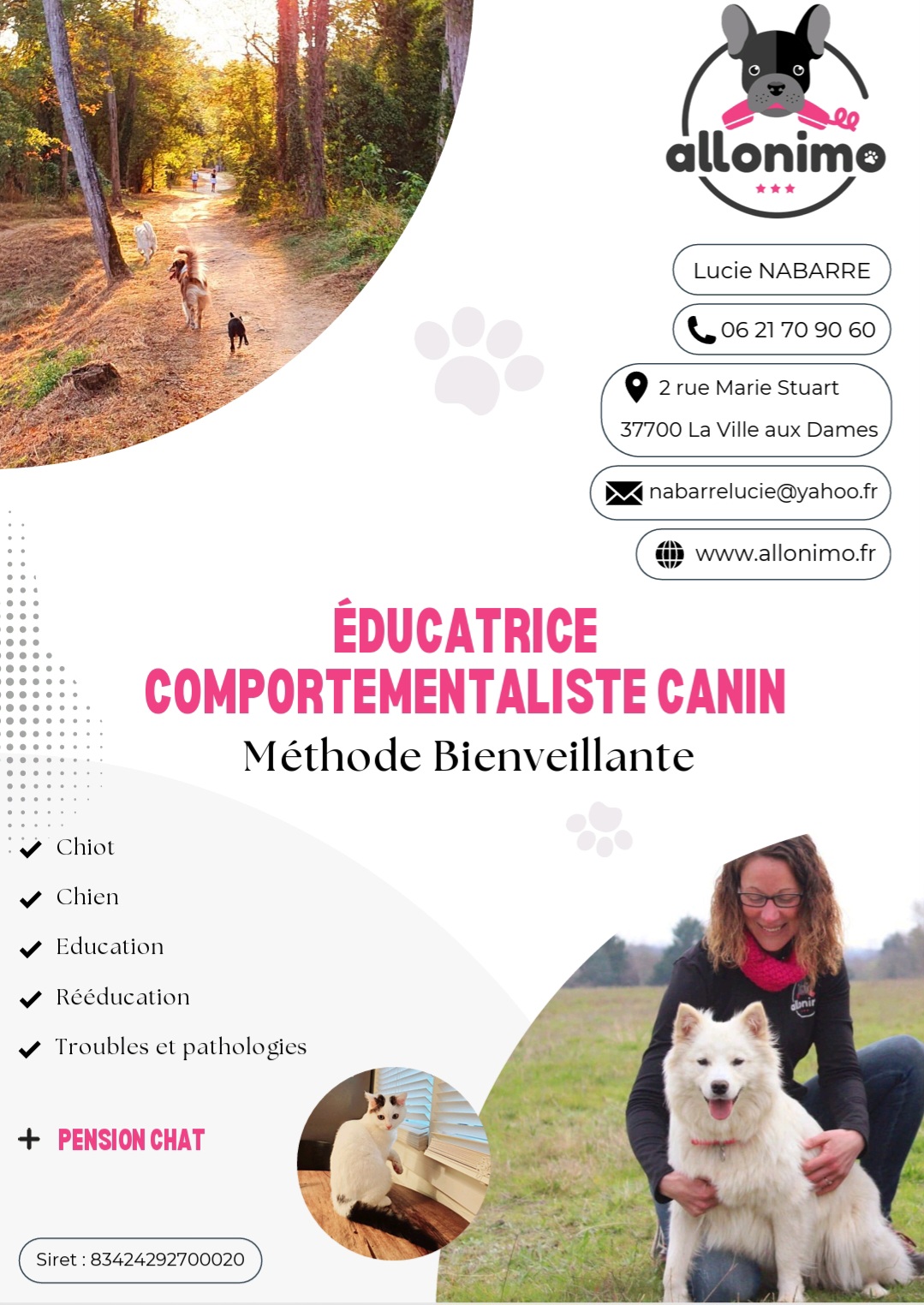 allonimo

Lucie NABARRE

06 21 70 90 60

2 rue Marie Stuart
37700 La Ville aux Dames

nabarrelucie@yahoo.fr

www.allonimo.fr

ÉDUCATRICE
COMPORTEMENTALISTE CANIN
Méthode Bienveillante

Chiot
Chien
Education
Rééducation
Troubles et pathologies

+ PENSION CHAT

Siret : 83424292700020